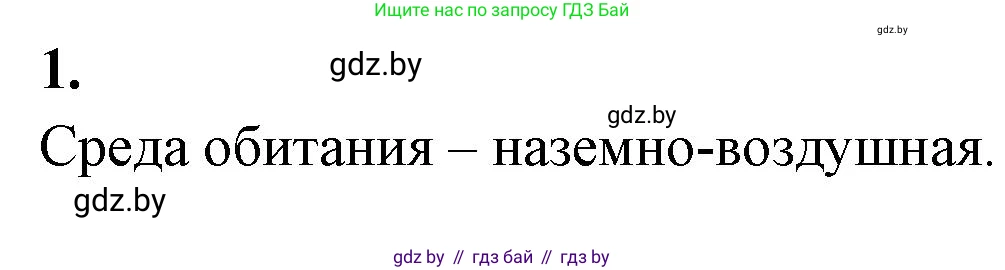 Ищите нас по запросу ГДЗ Бай

gdz.by

1.

gdz.by

gdz.by

Среда обитания – наземно-воздушная.

gdz.by

gdz by // гдз бай // гдз by